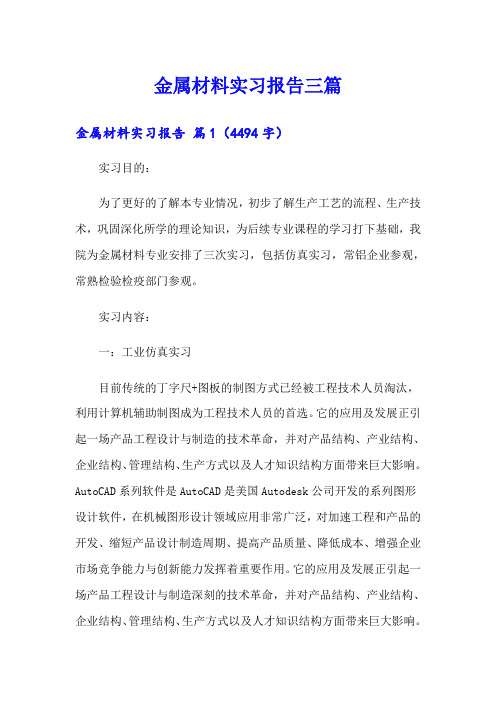 金属材料实习报告三篇

金属材料实习报告 篇1（4494字）

实习目的：

为了更好的了解本专业情况，初步了解生产工艺的流程、生产技术，巩固深化所学的理论知识，为后续专业课程的学习打下基础，我院为金属材料专业安排了三次实习，包括仿真实习，常铝企业参观，常熟检验检疫部门参观。

实习内容：

一：工业仿真实习

目前传统的丁字尺+图板的制图方式已经被工程技术人员淘汰，利用计算机辅助制图成为工程技术人员的首选。它的应用及发展正引起一场产品工程设计与制造的技术革命，并对产品结构、产业结构、企业结构、管理结构、生产方式以及人才知识结构方面带来巨大影响。AutoCAD系列软件是AutoCAD是美国Autodesk公司开发的系列图形设计软件，在机械图形设计领域应用非常广泛，对加速工程和产品的开发、缩短产品设计制造周期、提高产品质量、降低成本、增强企业市场竞争能力与创新能力发挥着重要作用。它的应用及发展正引起一场产品工程设计与制造深刻的技术革命，并对产品结构、产业结构、企业结构、管理结构、生产方式以及人才知识结构方面带来巨大影响。